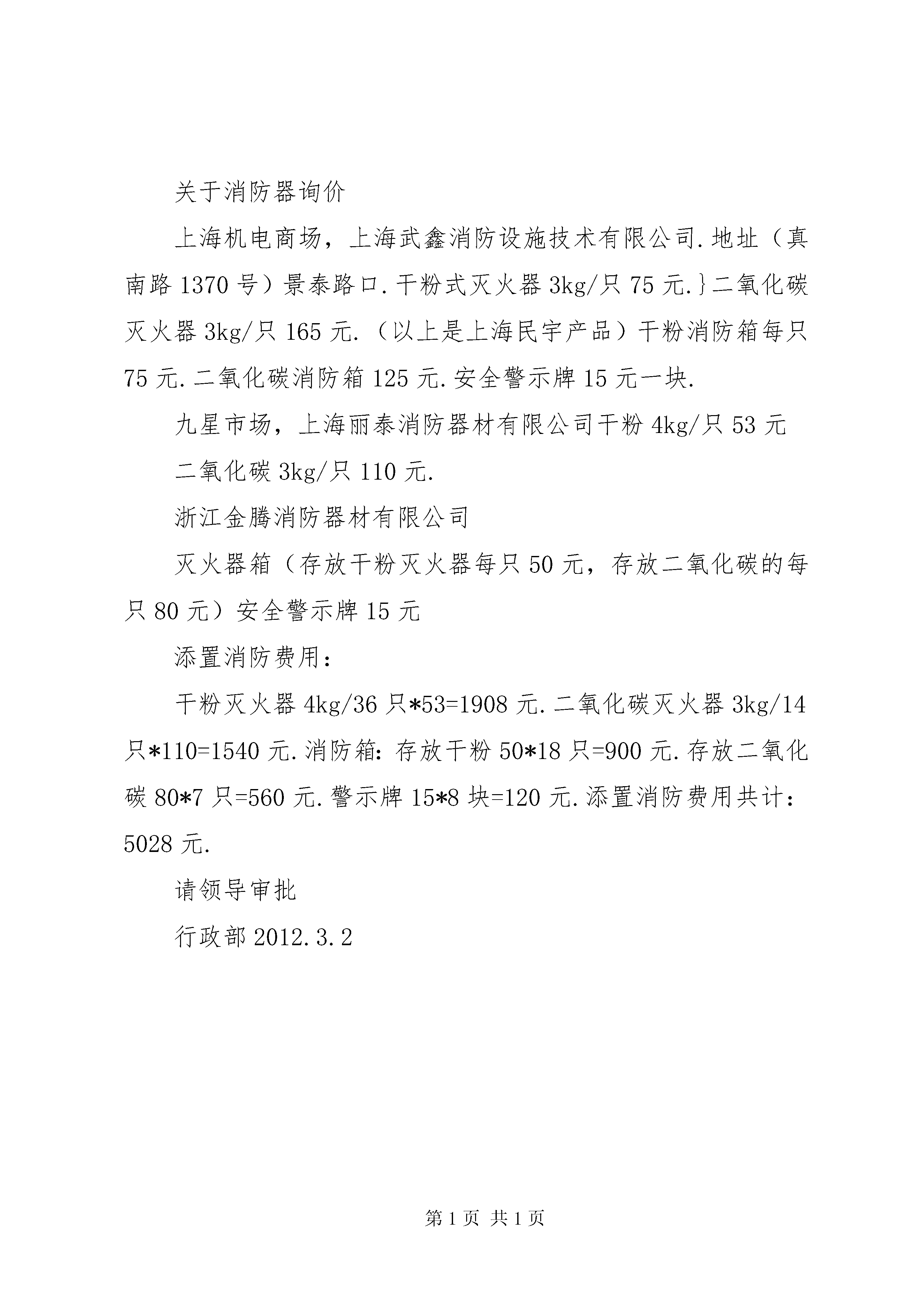 关于消防器询价

上海机电商场，上海武鑫消防设施技术有限公司.地址（真南路1370号）景泰路口.干粉式灭火器3kg/只75元.}二氧化碳灭火器3kg/只165元.（以上是上海民宇产品）干粉消防箱每只75元.二氧化碳消防箱125元.安全警示牌15元一块.

九星市场，上海丽泰消防器材有限公司干粉4kg/只53元

二氧化碳3kg/只110元.

浙江金腾消防器材有限公司

灭火器箱（存放干粉灭火器每只50元，存放二氧化碳的每只80元）安全警示牌15元

添置消防费用：

干粉灭火器4kg/36只*53=1908元.二氧化碳灭火器3kg/14只*110=1540元.消防箱：存放干粉50*18只=900元.存放二氧化碳80*7只=560元.警示牌15*8块=120元.添置消防费用共计：5028元.

请领导审批

行政部2012.3.2

第1页 共1页